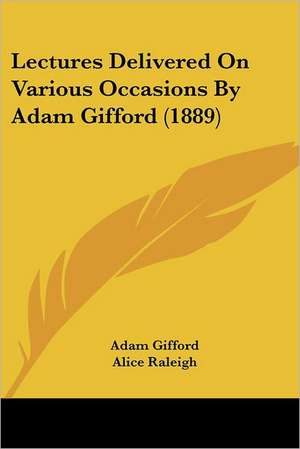 Lectures Delivered On Various Occasions By Adam Gifford (1889)

Adam Gifford
Alice Raleigh